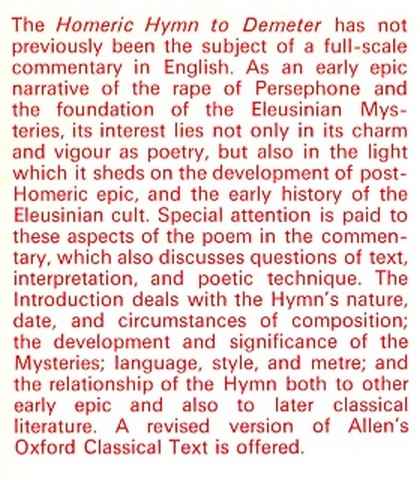 The Homeric Hymn to Demeter has not previously been the subject of a full-scale commentary in English. As an early epic narrative of the rape of Persephone and the foundation of the Eleusinian Mysteries, its interest lies not only in its charm and vigour as poetry, but also in the light which it sheds on the development of post-Homeric epic, and the early history of the Eleusinian cult. Special attention is paid to these aspects of the poem in the commentary, which also discusses questions of text, interpretation, and poetic technique. The Introduction deals with the Hymn's nature, date, and circumstances of composition; the development and significance of the Mysteries; language, style, and metre; and the relationship of the Hymn both to other early epic and also to later classical literature. A revised version of Allen's Oxford Classical Text is offered.